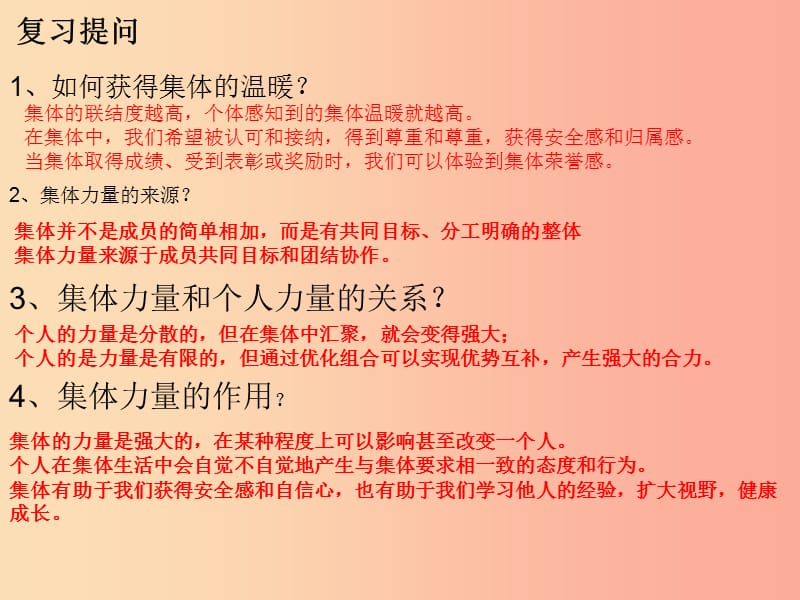 复习提问

1、如何获得集体的温暖？

集体的联结度越高，个体感知到的集体温暖就越高。
在集体中，我们希望被认可和接纳，得到尊重和尊重，获得安全感和归属感。
当集体取得成绩、受到表彰或奖励时，我们可以体验到集体荣誉感。

2、集体力量的来源？

集体并不是成员的简单相加，而是有共同目标、分工明确的整体
集体力量来源于成员共同目标和团结协作。

3、集体力量和个人力量的关系？

个人的力量是分散的，但在集体中汇聚，就会变得强大；
个人的是力量是有限的，但通过优化组合可以实现优势互补，产生强大的合力。

4、集体力量的作用？

集体的力量是强大的，在某种程度上可以影响甚至改变一个人。
个人在集体生活中会自觉不自觉地产生与集体要求相一致的态度和行为。
集体有助于我们获得安全感和自信心，也有助于我们学习他人的经验，扩大视野，健康成长。